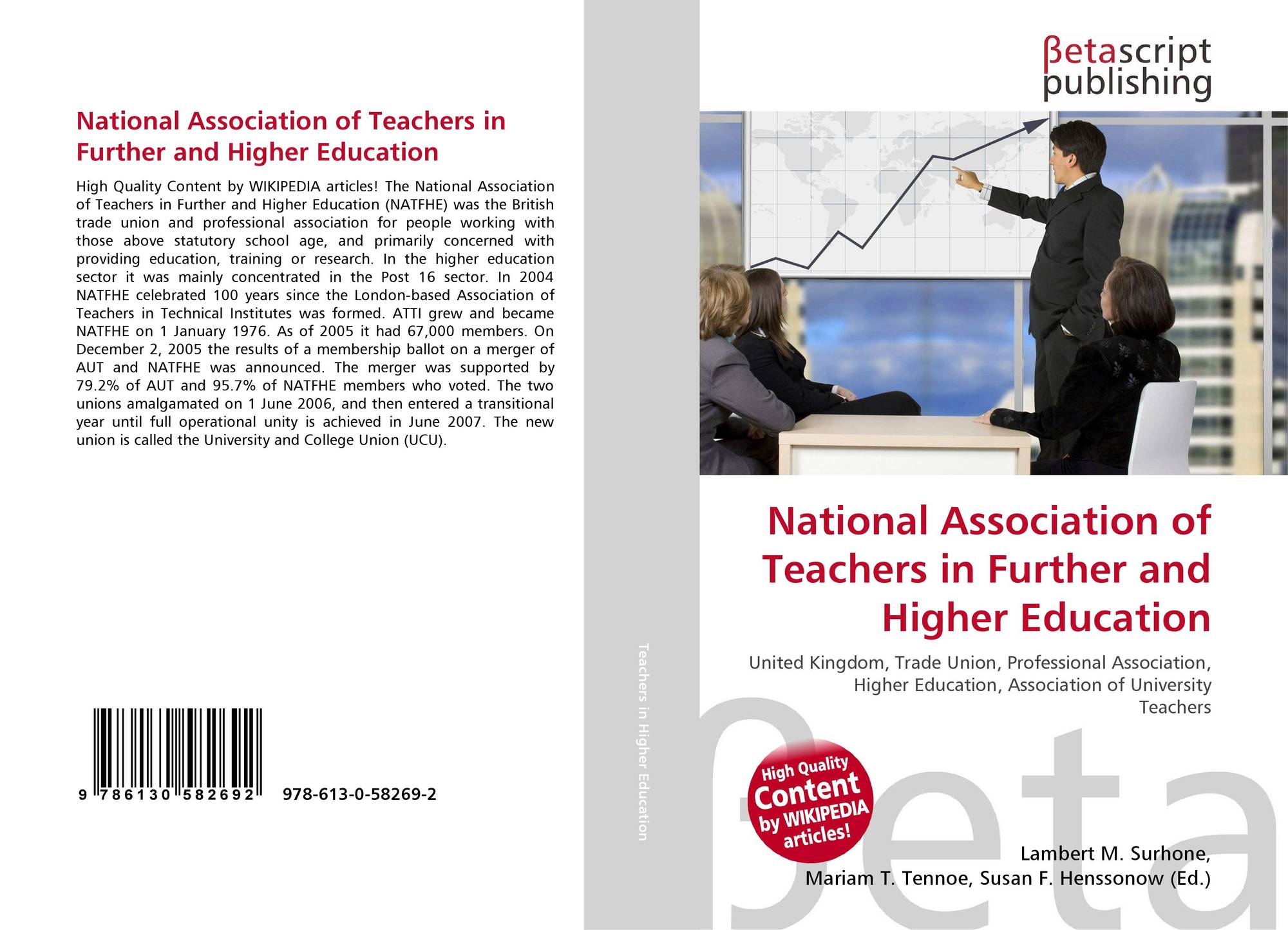 National Association of Teachers in Further and Higher Education

High Quality Content by WIKIPEDIA articles! The National Association of Teachers in Further and Higher Education (NATFHE) was the British trade union and professional association for people working with those above statutory school age, and primarily concerned with providing education, training or research. In the higher education sector it was mainly concentrated in the Post 16 sector. In 2004 NATFHE celebrated 100 years since the London-based Association of Teachers in Technical Institutes was formed. ATTI grew and became NATFHE on 1 January 1976. As of 2005 it had 67,000 members. On December 2, 2005 the results of a membership ballot on a merger of AUT and NATFHE was announced. The merger was supported by 79.2% of AUT and 95.7% of NATFHE members who voted. The two unions amalgamated on 1 June 2006, and then entered a transitional year until full operational unity is achieved in June 2007. The new union is called the University and College Union (UCU).

9 786130 582692 978-613-0-58269-2

Teachers in Higher Education

βetascript
publishing

National Association of Teachers in Further and Higher Education

United Kingdom, Trade Union, Professional Association, Higher Education, Association of University Teachers

High Quality Content by WIKIPEDIA articles!

Lambert M. Surhone,
Mariam T. Tennoe, Susan F. Henssonow (Ed.)

βeta